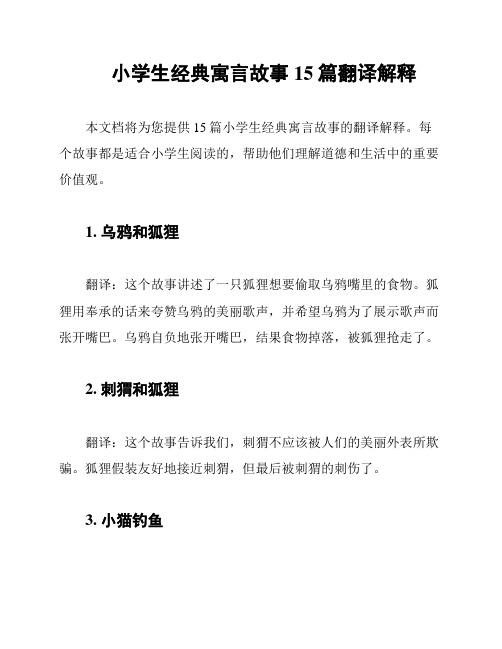 小学生经典寓言故事 15 篇翻译解释

本文档将为您提供 15 篇小学生经典寓言故事的翻译解释。每个故事都是适合小学生阅读的，帮助他们理解道德和生活中的重要价值观。

1. 乌鸦和狐狸

翻译：这个故事讲述了一只狐狸想要偷取乌鸦嘴里的食物。狐狸用奉承的话来夸赞乌鸦的美丽歌声，并希望乌鸦为了展示歌声而张开嘴巴。乌鸦自负地张开嘴巴，结果食物掉落，被狐狸抢走了。

2. 刺猬和狐狸

翻译：这个故事告诉我们，刺猬不应该被人们的美丽外表所欺骗。狐狸假装友好地接近刺猬，但最后被刺猬的刺伤了。

3. 小猫钓鱼